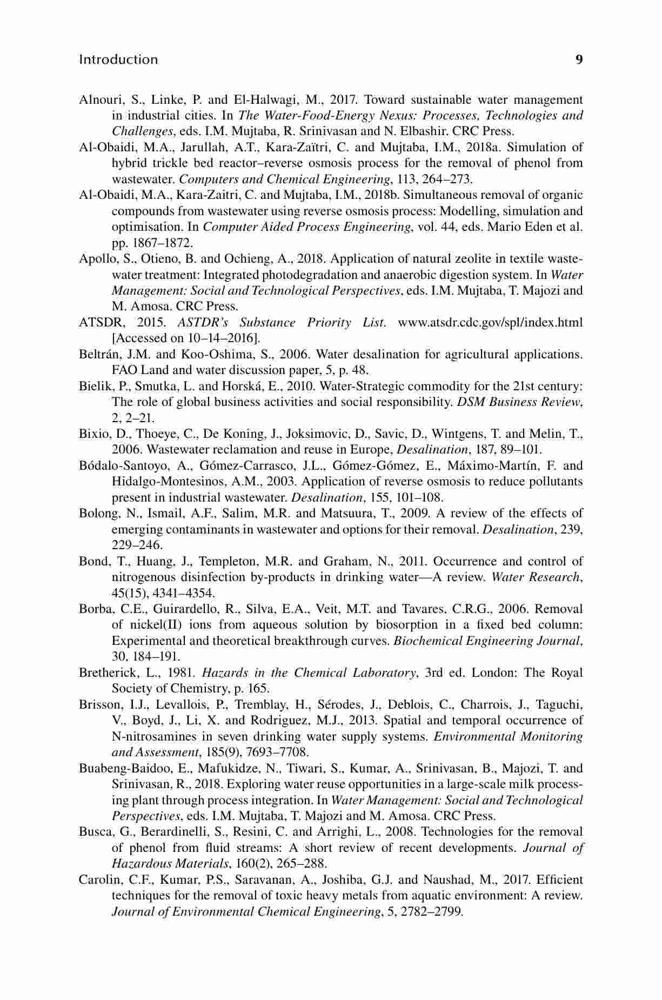 Introduction 9

Alnouri, S., Linke, P. and El-Halwagi, M., 2017. Toward sustainable water management in industrial cities. In The Water-Food-Energy Nexus: Processes, Technologies and Challenges, eds. I.M. Mujtaba, R. Srinivasan and N. Elbashir. CRC Press.

Al-Obaidi, M.A., Jarullah, A.T., Kara-Zaïtri, C. and Mujtaba, I.M., 2018a. Simulation of hybrid trickle bed reactor–reverse osmosis process for the removal of phenol from wastewater. Computers and Chemical Engineering, 113, 264–273.

Al-Obaidi, M.A., Kara-Zaitri, C. and Mujtaba, I.M., 2018b. Simultaneous removal of organic compounds from wastewater using reverse osmosis process: Modelling, simulation and optimisation. In Computer Aided Process Engineering, vol. 44, eds. Mario Eden et al. pp. 1867–1872.

Apollo, S., Otieno, B. and Ochieng, A., 2018. Application of natural zeolite in textile wastewater treatment: Integrated photodegradation and anaerobic digestion system. In Water Management: Social and Technological Perspectives, eds. I.M. Mujtaba, T. Majozi and M. Amosa. CRC Press.

ATSDR, 2015. ASTDR's Substance Priority List. www.atsdr.cdc.gov/spl/index.html [Accessed on 10–14–2016].

Beltrán, J.M. and Koo-Oshima, S., 2006. Water desalination for agricultural applications. FAO Land and water discussion paper, 5, p. 48.

Bielik, P., Smutka, L. and Horská, E., 2010. Water-Strategic commodity for the 21st century: The role of global business activities and social responsibility. DSM Business Review, 2, 2–21.

Bixio, D., Thoeye, C., De Koning, J., Joksimovic, D., Savic, D., Wintgens, T. and Melin, T., 2006. Wastewater reclamation and reuse in Europe, Desalination, 187, 89–101.

Bódalo-Santoyo, A., Gómez-Carrasco, J.L., Gómez-Gómez, E., Máximo-Martín, F. and Hidalgo-Montesinos, A.M., 2003. Application of reverse osmosis to reduce pollutants present in industrial wastewater. Desalination, 155, 101–108.

Bolong, N., Ismail, A.F., Salim, M.R. and Matsuura, T., 2009. A review of the effects of emerging contaminants in wastewater and options for their removal. Desalination, 239, 229–246.

Bond, T., Huang, J., Templeton, M.R. and Graham, N., 2011. Occurrence and control of nitrogenous disinfection by-products in drinking water—A review. Water Research, 45(15), 4341–4354.

Borba, C.E., Guirardello, R., Silva, E.A., Veit, M.T. and Tavares, C.R.G., 2006. Removal of nickel(II) ions from aqueous solution by biosorption in a fixed bed column: Experimental and theoretical breakthrough curves. Biochemical Engineering Journal, 30, 184–191.

Bretherick, L., 1981. Hazards in the Chemical Laboratory, 3rd ed. London: The Royal Society of Chemistry, p. 165.

Brisson, I.J., Levallois, P., Tremblay, H., Sérodes, J., Deblois, C., Charrois, J., Taguchi, V., Boyd, J., Li, X. and Rodriguez, M.J., 2013. Spatial and temporal occurrence of N-nitrosamines in seven drinking water supply systems. Environmental Monitoring and Assessment, 185(9), 7693–7708.

Buabeng-Baidoo, E., Mafukidze, N., Tiwari, S., Kumar, A., Srinivasan, B., Majozi, T. and Srinivasan, R., 2018. Exploring water reuse opportunities in a large-scale milk processing plant through process integration. In Water Management: Social and Technological Perspectives, eds. I.M. Mujtaba, T. Majozi and M. Amosa. CRC Press.

Busca, G., Berardinelli, S., Resini, C. and Arrighi, L., 2008. Technologies for the removal of phenol from fluid streams: A short review of recent developments. Journal of Hazardous Materials, 160(2), 265–288.

Carolin, C.F., Kumar, P.S., Saravanan, A., Joshiba, G.J. and Naushad, M., 2017. Efficient techniques for the removal of toxic heavy metals from aquatic environment: A review. Journal of Environmental Chemical Engineering, 5, 2782–2799.